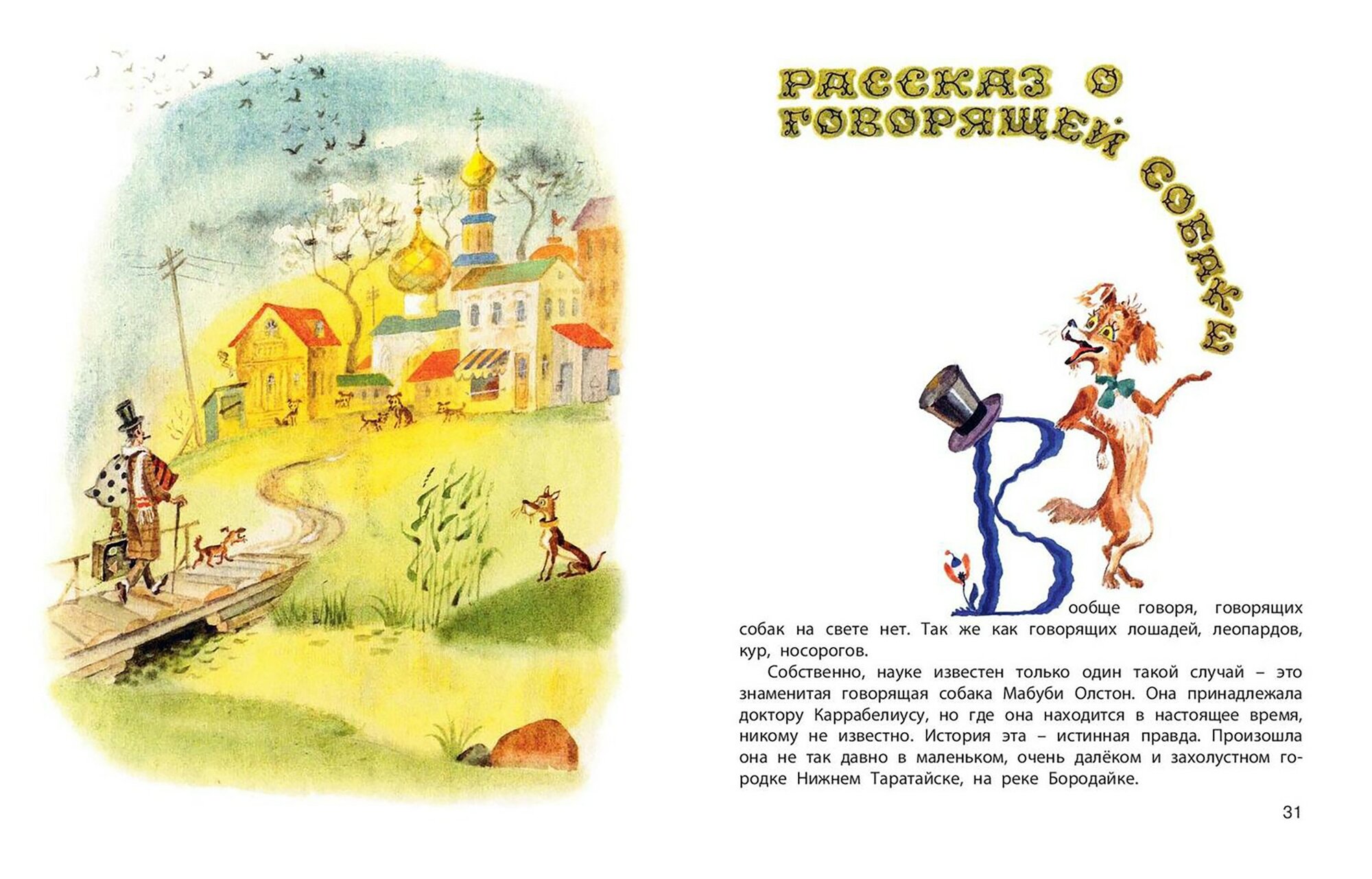 РАССКАЗ О
ГОВОРЯЩЕЙ СОБАКЕ

Вообще говоря, говорящих собак на свете нет. Так же как говорящих лошадей, леопардов, кур, носорогов.

Собственно, науке известен только один такой случай – это знаменитая говорящая собака Мабуби Олстон. Она принадлежала доктору Каррабелиусу, но где она находится в настоящее время, никому не известно. История эта – истинная правда. Произошла она не так давно в маленьком, очень далёком и захолустном городке Нижнем Таратайске, на реке Бородайке.

31